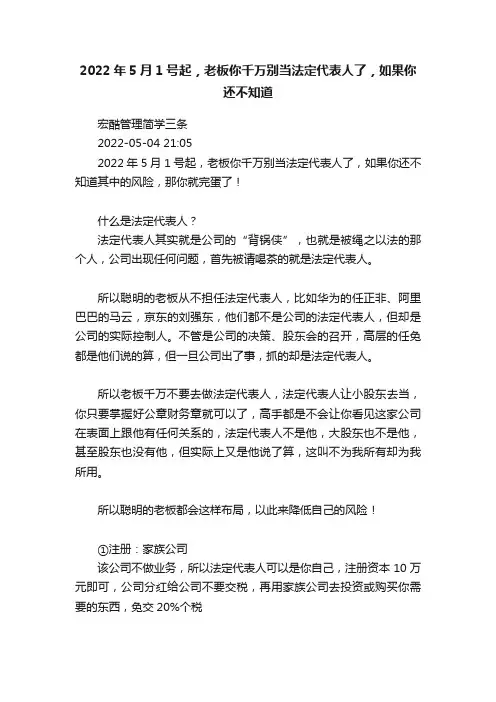 2022 年 5 月 1 号起，老板你千万别当法定代表人了，如果你还不知道

宏酷管理简学三条
2022-05-04 21:05
2022 年 5 月 1 号起，老板你千万别当法定代表人了，如果你还不知道其中的风险，那你就完蛋了！

什么是法定代表人？
法定代表人其实就是公司的“背锅侠”，也就是被绳之以法的那个人，公司出现任何问题，首先被请喝茶的就是法定代表人。

所以聪明的老板从不担任法定代表人，比如华为的任正非、阿里巴巴的马云，京东的刘强东，他们都不是公司的法定代表人，但却是公司的实际控制人。不管是公司的决策、股东会的召开，高层的任免都是他们说的算，但一旦公司出了事，抓的却是法定代表人。

所以老板千万不要去做法定代表人，法定代表人让小股东去当，你只要掌握好公章财务章就可以了，高手都是不会让你看见这家公司在表面上跟他有任何关系的，法定代表人不是他，大股东也不是他，甚至股东也没有他，但实际上又是他说了算，这叫不为我所有却为我所用。

所以聪明的老板都会这样布局，以此来降低自己的风险！

①注册：家族公司
该公司不做业务，所以法定代表人可以是你自己，注册资本 10 万元即可，公司分红给公司不要交税，再用家族公司去投资或购买你需要的东西，免交 20%个税